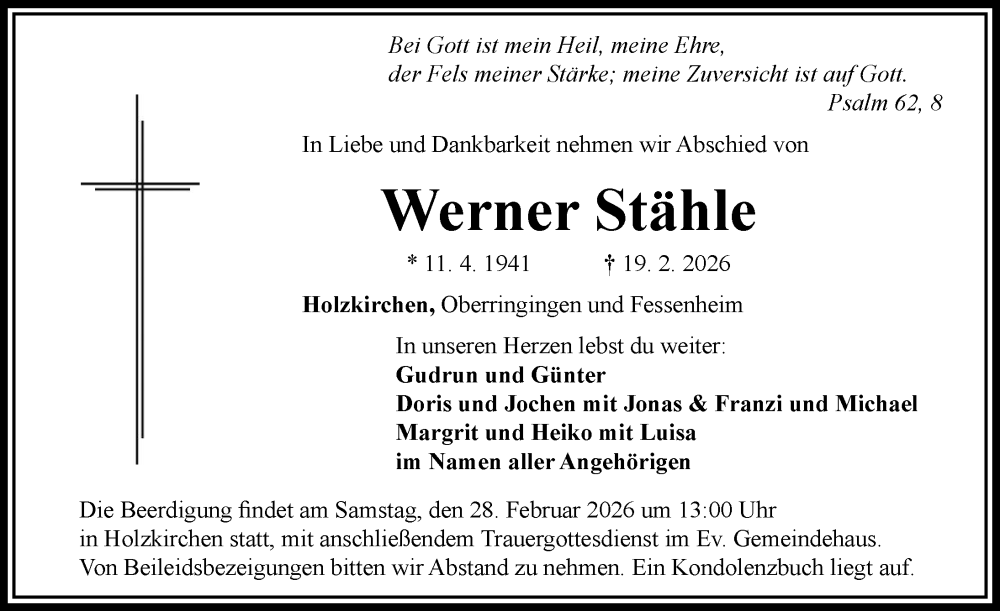 Bei Gott ist mein Heil, meine Ehre,
der Fels meiner Stärke; meine Zuversicht ist auf Gott.
Psalm 62, 8

In Liebe und Dankbarkeit nehmen wir Abschied von

Werner Stähle

* 11. 4. 1941 † 19. 2. 2026

Holzkirchen, Oberringingen und Fessenheim

In unseren Herzen lebst du weiter:
Gudrun und Günter
Doris und Jochen mit Jonas & Franzi und Michael
Margrit und Heiko mit Luisa
im Namen aller Angehörigen

Die Beerdigung findet am Samstag, den 28. Februar 2026 um 13:00 Uhr in Holzkirchen statt, mit anschließendem Trauergottesdienst im Ev. Gemeindehaus. Von Beileidsbezeigungen bitten wir Abstand zu nehmen. Ein Kondolenzbuch liegt auf.